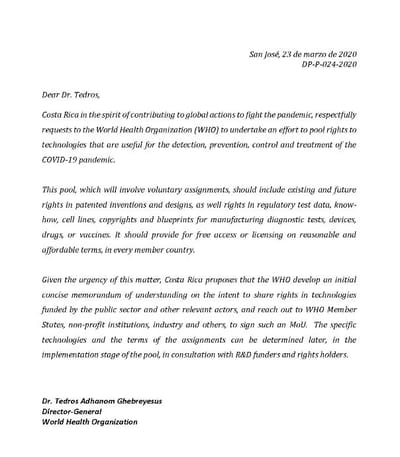 San José, 23 de marzo de 2020
DP-P-024-2020

Dear Dr. Tedros,

Costa Rica in the spirit of contributing to global actions to fight the pandemic, respectfully requests to the World Health Organization (WHO) to undertake an effort to pool rights to technologies that are useful for the detection, prevention, control and treatment of the COVID-19 pandemic.

This pool, which will involve voluntary assignments, should include existing and future rights in patented inventions and designs, as well rights in regulatory test data, know-how, cell lines, copyrights and blueprints for manufacturing diagnostic tests, devices, drugs, or vaccines. It should provide for free access or licensing on reasonable and affordable terms, in every member country.

Given the urgency of this matter, Costa Rica proposes that the WHO develop an initial concise memorandum of understanding on the intent to share rights in technologies funded by the public sector and other relevant actors, and reach out to WHO Member States, non-profit institutions, industry and others, to sign such an MoU. The specific technologies and the terms of the assignments can be determined later, in the implementation stage of the pool, in consultation with R&D funders and rights holders.

Dr. Tedros Adhanom Ghebreyesus
Director-General
World Health Organization